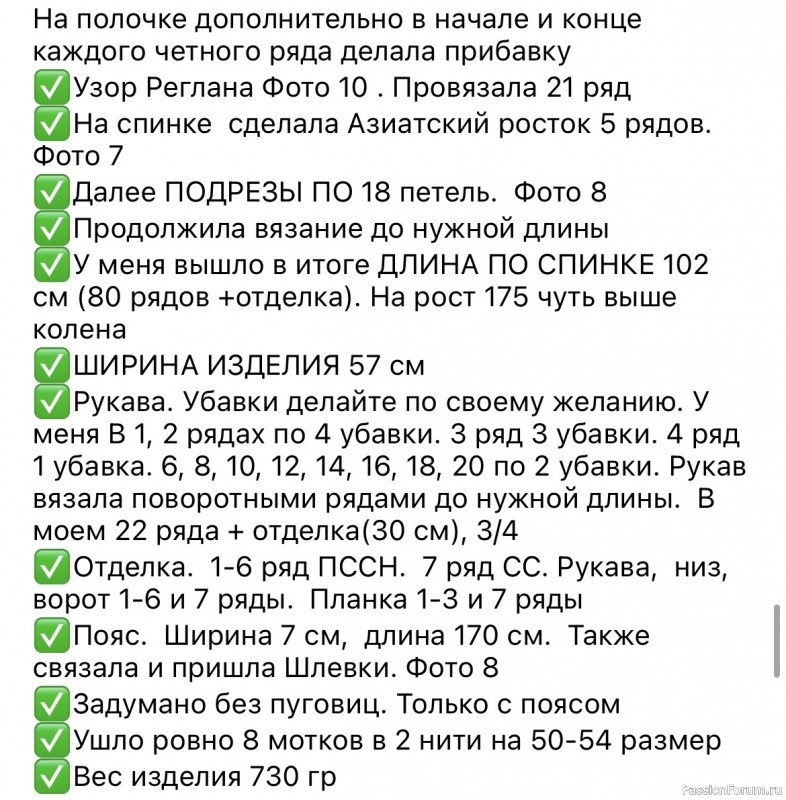 На полочке дополнительно в начале и конце каждого четного ряда делала прибавку
✅Узор Реглана Фото 10 . Провязала 21 ряд
✅На спинке сделала Азиатский росток 5 рядов. Фото 7
✅Далее ПОДРЕЗЫ ПО 18 петель. Фото 8
✅Продолжила вязание до нужной длины
✅У меня вышло в итоге ДЛИНА ПО СПИНКЕ 102 см (80 рядов +отделка). На рост 175 чуть выше колена
✅ШИРИНА ИЗДЕЛИЯ 57 см
✅Рукава. Убавки делайте по своему желанию. У меня В 1, 2 рядах по 4 убавки. 3 ряд 3 убавки. 4 ряд 1 убавка. 6, 8, 10, 12, 14, 16, 18, 20 по 2 убавки. Рукав вязала поворотными рядами до нужной длины. В моем 22 ряда + отделка(30 см), 3/4
✅Отделка. 1-6 ряд ПССН. 7 ряд СС. Рукава, низ, ворот 1-6 и 7 ряды. Планка 1-3 и 7 ряды
✅Пояс. Ширина 7 см, длина 170 см. Также связала и пришла Шлевки. Фото 8
✅Задумано без пуговиц. Только с поясом
✅Ушло ровно 8 мотков в 2 нити на 50-54 размер
✅Вес изделия 730 гр

PassionForum.ru